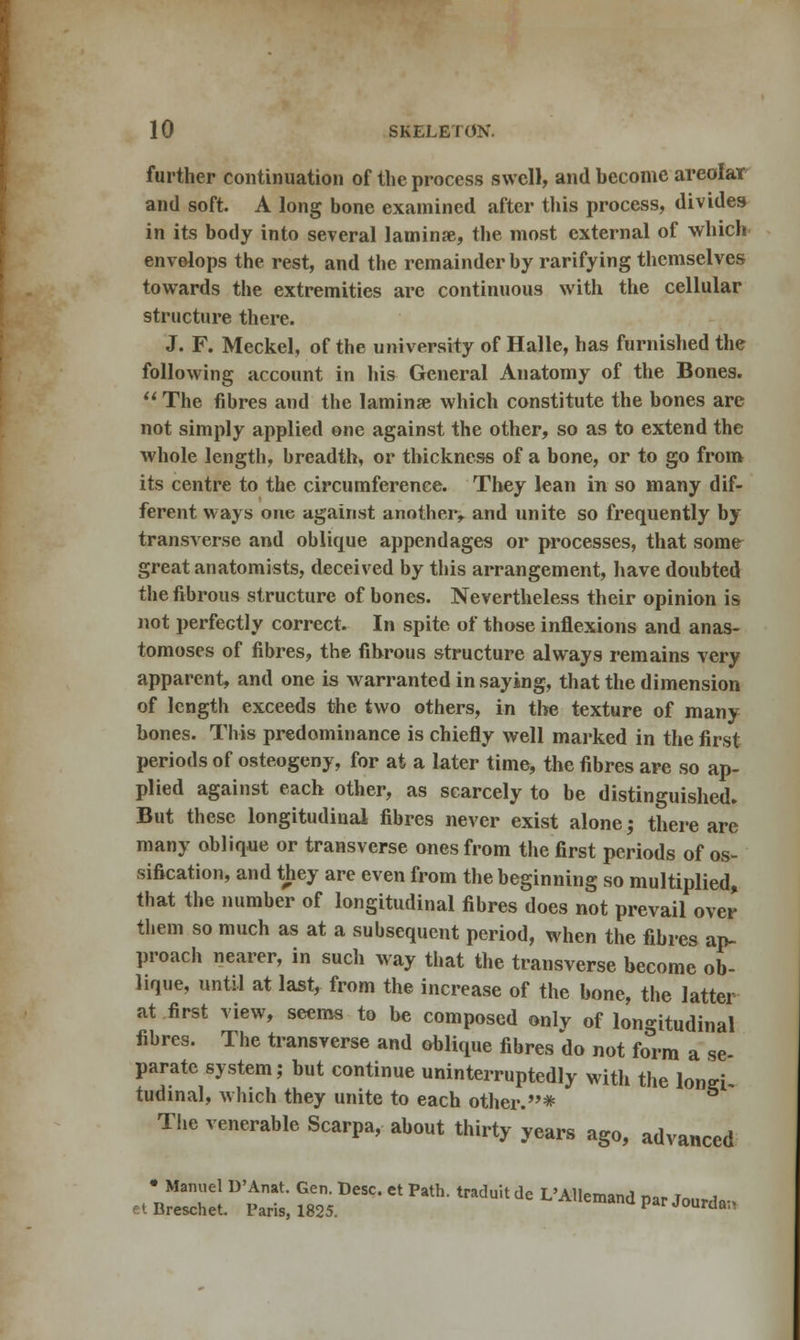 10 SKELETON.

further continuation of the process swell, and become areolar and soft. A long bone examined after this process, divides in its body into several laminæ, the most external of which envelops the rest, and the remainder by rarifying themselves towards the extremities are continuous with the cellular structure there.

J. F. Meckel, of the university of Halle, has furnished the following account in his General Anatomy of the Bones. "The fibres and the laminæ which constitute the bones are not simply applied one against the other, so as to extend the whole length, breadth, or thickness of a bone, or to go from its centre to the circumference. They lean in so many different ways one against another, and unite so frequently by transverse and oblique appendages or processes, that some great anatomists, deceived by this arrangement, have doubted the fibrous structure of bones. Nevertheless their opinion is not perfectly correct. In spite of those inflexions and anastomoses of fibres, the fibrous structure always remains very apparent, and one is warranted in saying, that the dimension of length exceeds the two others, in the texture of many bones. This predominance is chiefly well marked in the first periods of osteogeny, for at a later time, the fibres are so applied against each other, as scarcely to be distinguished. But these longitudinal fibres never exist alone; there are many oblique or transverse ones from the first periods of ossification, and they are even from the beginning so multiplied, that the number of longitudinal fibres does not prevail over them so much as at a subsequent period, when the fibres approach nearer, in such way that the transverse become oblique, until at last, from the increase of the bone, the latter at first view, seems to be composed only of longitudinal fibres. The transverse and oblique fibres do not form a separate system; but continue uninterruptedly with the longitudinal, which they unite to each other."*

The venerable Scarpa, about thirty years ago, advanced

* Manuel D'Anat. Gen. Desc. et Path. traduit de L'Allemand par Jourdan et Breschet. Paris, 1825.